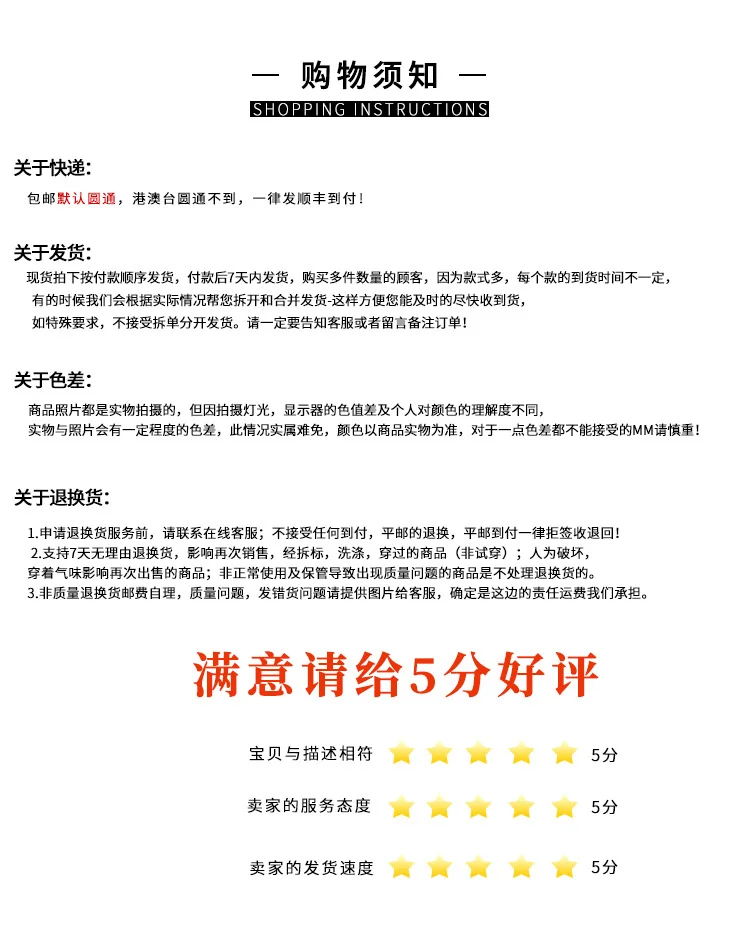 — 购物须知 —
SHOPPING INSTRUCTIONS

关于快递:
包邮默认圆通，港澳台圆通不到，一律发顺丰到付！

关于发货:
现货拍下按付款顺序发货，付款后7天内发货，购买多件数量的顾客，因为款式多，每个款的到货时间不一定，有的时候我们会根据实际情况帮您拆开和合并发货-这样方便您能及时的尽快收到货，如特殊要求，不接受拆单分开发货。请一定要告知客服或者留言备注订单！

关于色差:
商品照片都是实物拍摄的，但因拍摄灯光，显示器的色值差及个人对颜色的理解度不同，实物与照片会有一定程度的色差，此情况实属难免，颜色以商品实物为准，对于一点色差都不能接受的MM请慎重！

关于退换货:
1.申请退换货服务前，请联系在线客服；不接受任何到付，平邮的退换，平邮到付一律拒签收退回！
2.支持7天无理由退换货，影响再次销售，经拆标，洗涤，穿过的商品（非试穿）；人为破坏，穿着气味影响再次出售的商品；非正常使用及保管导致出现质量问题的商品是不处理退换货的。
3.非质量退换货邮费自理，质量问题，发错货问题请提供图片给客服，确定是这边的责任运费我们承担。

满意请给5分好评

宝贝与描述相符 5分
卖家的服务态度 5分
卖家的发货速度 5分